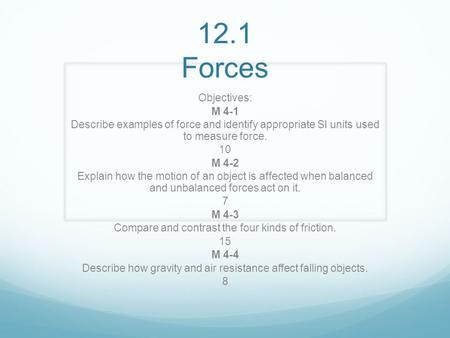 12.1
Forces

Objectives:
M 4-1
Describe examples of force and identify appropriate SI units used to measure force.
10
M 4-2
Explain how the motion of an object is affected when balanced and unbalanced forces act on it.
7
M 4-3
Compare and contrast the four kinds of friction.
15
M 4-4
Describe how gravity and air resistance affect falling objects.
8